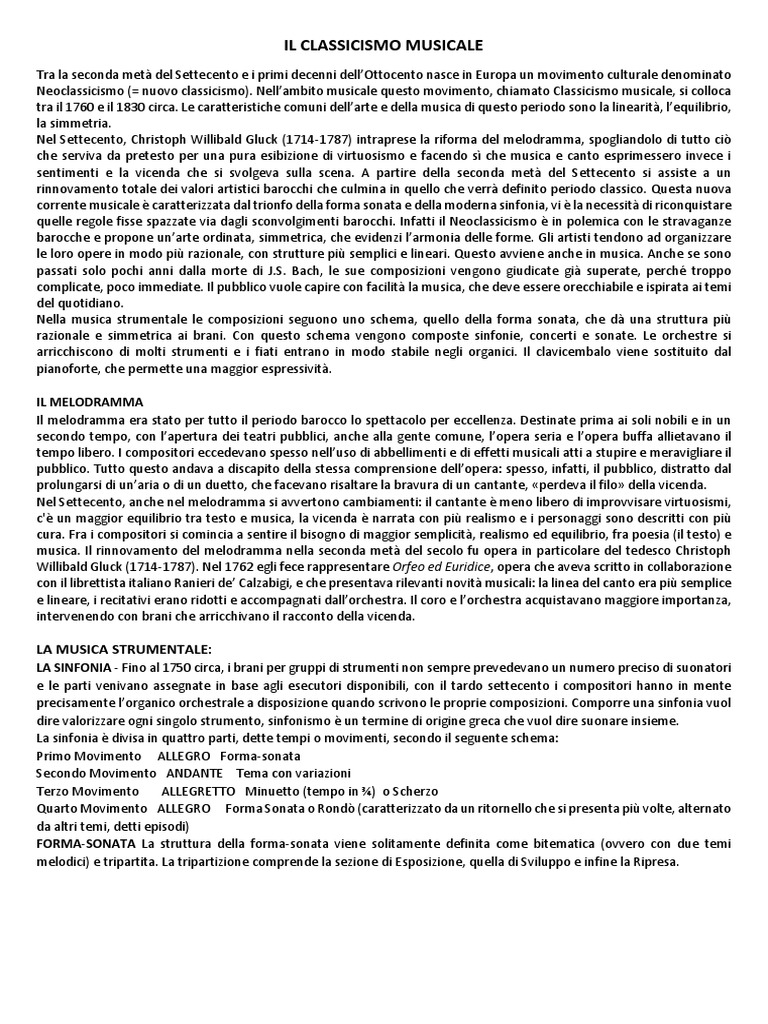 IL CLASSICISMO MUSICALE

Tra la seconda metà del Settecento e i primi decenni dell'Ottocento nasce in Europa un movimento culturale denominato Neoclassicismo (= nuovo classicismo). Nell'ambito musicale questo movimento, chiamato Classicismo musicale, si colloca tra il 1760 e il 1830 circa. Le caratteristiche comuni dell'arte e della musica di questo periodo sono la linearità, l'equilibrio, la simmetria.
Nel Settecento, Christoph Willibald Gluck (1714-1787) intraprese la riforma del melodramma, spogliandolo di tutto ciò che serviva da pretesto per una pura esibizione di virtuosismo e facendo sì che musica e canto esprimessero invece i sentimenti e la vicenda che si svolgeva sulla scena. A partire della seconda metà del Settecento si assiste a un rinnovamento totale dei valori artistici barocchi che culmina in quello che verrà definito periodo classico. Questa nuova corrente musicale è caratterizzata dal trionfo della forma sonata e della moderna sinfonia, vi è la necessità di riconquistare quelle regole fisse spazzate via dagli sconvolgimenti barocchi. Infatti il Neoclassicismo è in polemica con le stravaganze barocche e propone un'arte ordinata, simmetrica, che evidenzi l'armonia delle forme. Gli artisti tendono ad organizzare le loro opere in modo più razionale, con strutture più semplici e lineari. Questo avviene anche in musica. Anche se sono passati solo pochi anni dalla morte di J.S. Bach, le sue composizioni vengono giudicate già superate, perché troppo complicate, poco immediate. Il pubblico vuole capire con facilità la musica, che deve essere orecchiabile e ispirata ai temi del quotidiano.
Nella musica strumentale le composizioni seguono uno schema, quello della forma sonata, che dà una struttura più razionale e simmetrica ai brani. Con questo schema vengono composte sinfonie, concerti e sonate. Le orchestre si arricchiscono di molti strumenti e i fiati entrano in modo stabile negli organici. Il clavicembalo viene sostituito dal pianoforte, che permette una maggior espressività.

IL MELODRAMMA
Il melodramma era stato per tutto il periodo barocco lo spettacolo per eccellenza. Destinate prima ai soli nobili e in un secondo tempo, con l'apertura dei teatri pubblici, anche alla gente comune, l'opera seria e l'opera buffa allietavano il tempo libero. I compositori eccedevano spesso nell'uso di abbellimenti e di effetti musicali atti a stupire e meravigliare il pubblico. Tutto questo andava a discapito della stessa comprensione dell'opera: spesso, infatti, il pubblico, distratto dal prolungarsi di un'aria o di un duetto, che facevano risaltare la bravura di un cantante, «perdeva il filo» della vicenda.
Nel Settecento, anche nel melodramma si avvertono cambiamenti: il cantante è meno libero di improvvisare virtuosismi, c'è un maggior equilibrio tra testo e musica, la vicenda è narrata con più realismo e i personaggi sono descritti con più cura. Fra i compositori si comincia a sentire il bisogno di maggior semplicità, realismo ed equilibrio, fra poesia (il testo) e musica. Il rinnovamento del melodramma nella seconda metà del secolo fu opera in particolare del tedesco Christoph Willibald Gluck (1714-1787). Nel 1762 egli fece rappresentare Orfeo ed Euridice, opera che aveva scritto in collaborazione con il librettista italiano Ranieri de' Calzabigi, e che presentava rilevanti novità musicali: la linea del canto era più semplice e lineare, i recitativi erano ridotti e accompagnati dall'orchestra. Il coro e l'orchestra acquistavano maggiore importanza, intervenendo con brani che arricchivano il racconto della vicenda.

LA MUSICA STRUMENTALE:
LA SINFONIA - Fino al 1750 circa, i brani per gruppi di strumenti non sempre prevedevano un numero preciso di suonatori e le parti venivano assegnate in base agli esecutori disponibili, con il tardo settecento i compositori hanno in mente precisamente l'organico orchestrale a disposizione quando scrivono le proprie composizioni. Comporre una sinfonia vuol dire valorizzare ogni singolo strumento, sinfonismo è un termine di origine greca che vuol dire suonare insieme.
La sinfonia è divisa in quattro parti, dette tempi o movimenti, secondo il seguente schema:
Primo Movimento ALLEGRO Forma-sonata
Secondo Movimento ANDANTE Tema con variazioni
Terzo Movimento ALLEGRETTO Minuetto (tempo in ¾) o Scherzo
Quarto Movimento ALLEGRO Forma Sonata o Rondò (caratterizzato da un ritornello che si presenta più volte, alternato da altri temi, detti episodi)
FORMA-SONATA La struttura della forma-sonata viene solitamente definita come bitematica (ovvero con due temi melodici) e tripartita. La tripartizione comprende la sezione di Esposizione, quella di Sviluppo e infine la Ripresa.